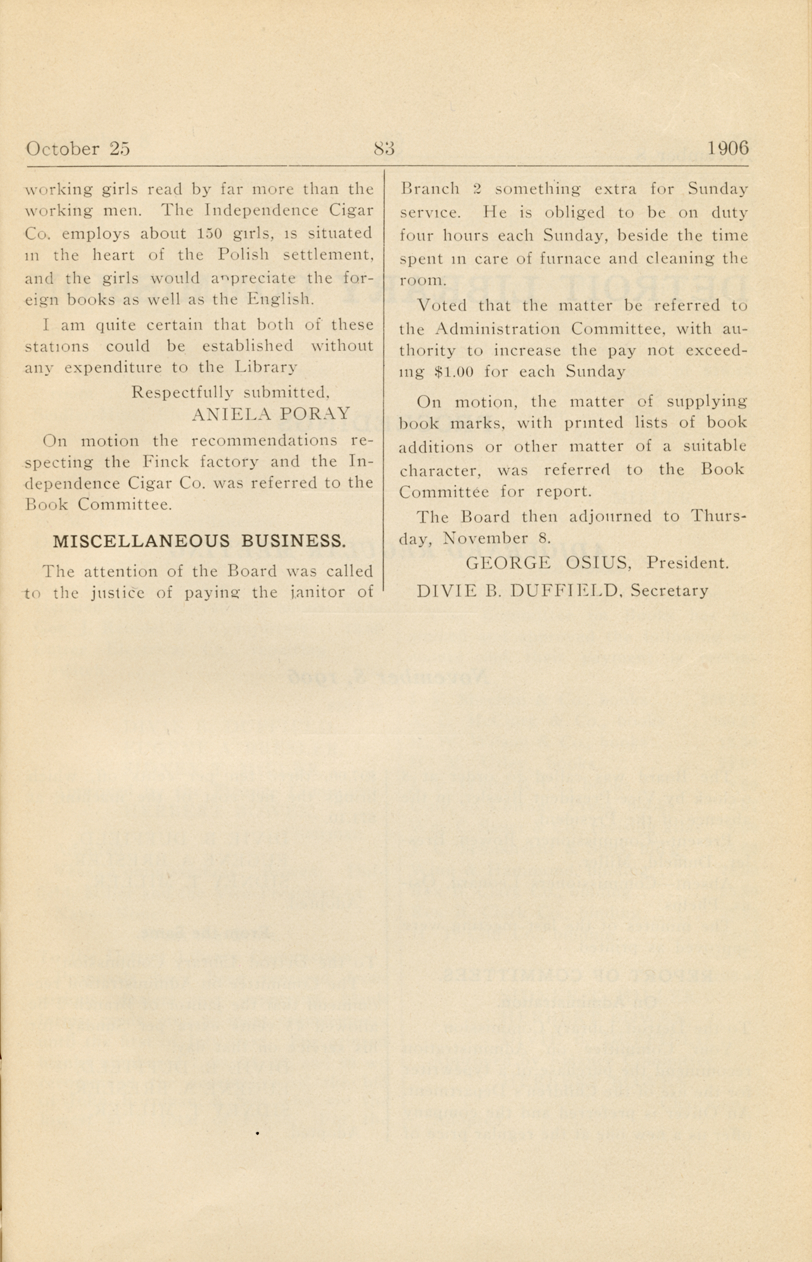 October 25 83 1906

working girls read by far more than the working men. The Independence Cigar Co. employs about 150 girls, is situated in the heart of the Polish settlement, and the girls would appreciate the foreign books as well as the English.

I am quite certain that both of these stations could be established without any expenditure to the Library

Respectfully submitted,
ANIELA PORAY

On motion the recommendations respecting the Finck factory and the Independence Cigar Co. was referred to the Book Committee.

MISCELLANEOUS BUSINESS.

The attention of the Board was called to the justice of paying the janitor of Branch 2 something extra for Sunday service. He is obliged to be on duty four hours each Sunday, beside the time spent in care of furnace and cleaning the room.

Voted that the matter be referred to the Administration Committee, with authority to increase the pay not exceeding $1.00 for each Sunday

On motion, the matter of supplying book marks, with printed lists of book additions or other matter of a suitable character, was referred to the Book Committee for report.

The Board then adjourned to Thursday, November 8.

GEORGE OSIUS, President.
DIVIE B. DUFFIELD, Secretary